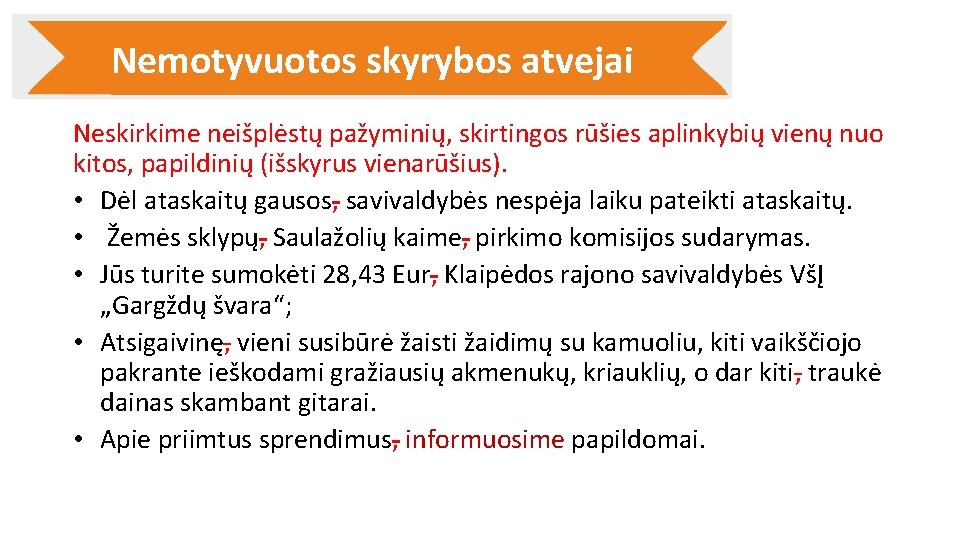 Nemotyvuotos skyrybos atvejai

Neskirkime neišplėstų pažyminių, skirtingos rūšies aplinkybių vienų nuo kitos, papildinių (išskyrus vienarūšius).

• Dėl ataskaitų gausos, savivaldybės nespėja laiku pateikti ataskaitų.
• Žemės sklypų, Saulažolių kaime, pirkimo komisijos sudarymas.
• Jūs turite sumokėti 28,43 Eur, Klaipėdos rajono savivaldybės VšĮ „Gargždų švara“;
• Atsigaivinę, vieni susibūrė žaisti žaidimų su kamuoliu, kiti vaikščiojo pakrante ieškodami gražiausių akmenukų, kriauklių, o dar kiti, traukė dainas skambant gitarai.
• Apie priimtus sprendimus, informuosime papildomai.